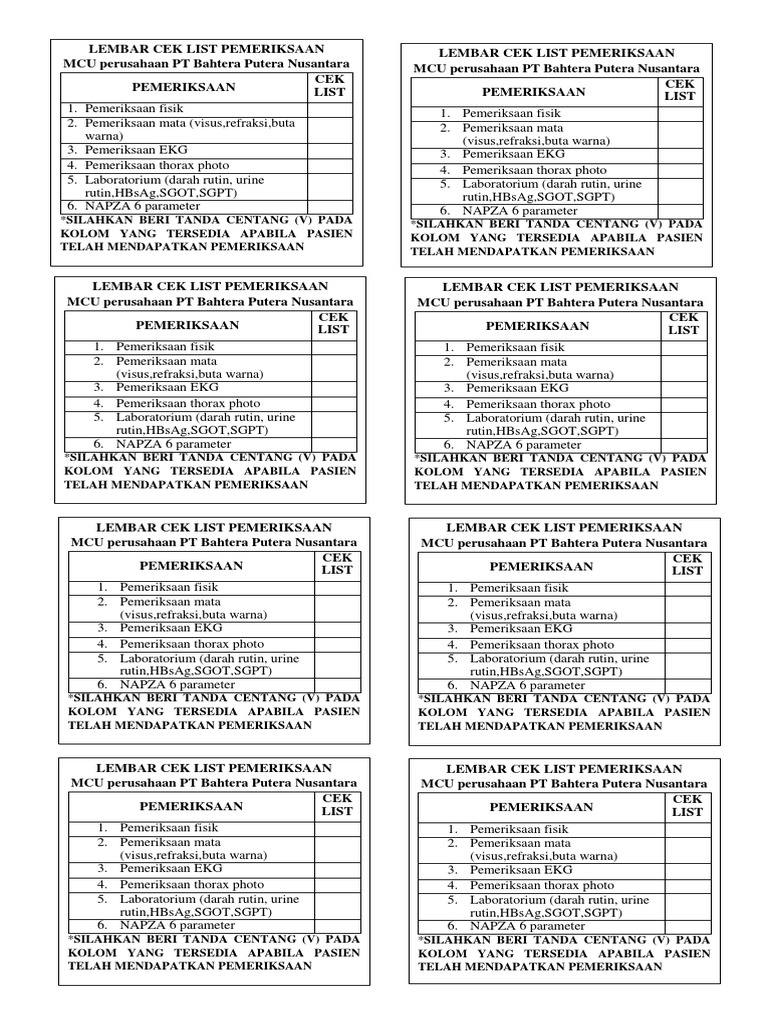 LEMBAR CEK LIST PEMERIKSAAN
MCU perusahaan PT Bahtera Putera Nusantara

| PEMERIKSAAN | CEK LIST |
|---|---|
| 1. Pemeriksaan fisik | |
| 2. Pemeriksaan mata (visus,refraksi,buta warna) | |
| 3. Pemeriksaan EKG | |
| 4. Pemeriksaan thorax photo | |
| 5. Laboratorium (darah rutin, urine rutin,HBsAg,SGOT,SGPT) | |
| 6. NAPZA 6 parameter | |

*SILAHKAN BERI TANDA CENTANG (V) PADA KOLOM YANG TERSEDIA APABILA PASIEN TELAH MENDAPATKAN PEMERIKSAAN

LEMBAR CEK LIST PEMERIKSAAN
MCU perusahaan PT Bahtera Putera Nusantara

| PEMERIKSAAN | CEK LIST |
|---|---|
| 1. Pemeriksaan fisik | |
| 2. Pemeriksaan mata (visus,refraksi,buta warna) | |
| 3. Pemeriksaan EKG | |
| 4. Pemeriksaan thorax photo | |
| 5. Laboratorium (darah rutin, urine rutin,HBsAg,SGOT,SGPT) | |
| 6. NAPZA 6 parameter | |

*SILAHKAN BERI TANDA CENTANG (V) PADA KOLOM YANG TERSEDIA APABILA PASIEN TELAH MENDAPATKAN PEMERIKSAAN

LEMBAR CEK LIST PEMERIKSAAN
MCU perusahaan PT Bahtera Putera Nusantara

| PEMERIKSAAN | CEK LIST |
|---|---|
| 1. Pemeriksaan fisik | |
| 2. Pemeriksaan mata (visus,refraksi,buta warna) | |
| 3. Pemeriksaan EKG | |
| 4. Pemeriksaan thorax photo | |
| 5. Laboratorium (darah rutin, urine rutin,HBsAg,SGOT,SGPT) | |
| 6. NAPZA 6 parameter | |

*SILAHKAN BERI TANDA CENTANG (V) PADA KOLOM YANG TERSEDIA APABILA PASIEN TELAH MENDAPATKAN PEMERIKSAAN

LEMBAR CEK LIST PEMERIKSAAN
MCU perusahaan PT Bahtera Putera Nusantara

| PEMERIKSAAN | CEK LIST |
|---|---|
| 1. Pemeriksaan fisik | |
| 2. Pemeriksaan mata (visus,refraksi,buta warna) | |
| 3. Pemeriksaan EKG | |
| 4. Pemeriksaan thorax photo | |
| 5. Laboratorium (darah rutin, urine rutin,HBsAg,SGOT,SGPT) | |
| 6. NAPZA 6 parameter | |

*SILAHKAN BERI TANDA CENTANG (V) PADA KOLOM YANG TERSEDIA APABILA PASIEN TELAH MENDAPATKAN PEMERIKSAAN

LEMBAR CEK LIST PEMERIKSAAN
MCU perusahaan PT Bahtera Putera Nusantara

| PEMERIKSAAN | CEK LIST |
|---|---|
| 1. Pemeriksaan fisik | |
| 2. Pemeriksaan mata (visus,refraksi,buta warna) | |
| 3. Pemeriksaan EKG | |
| 4. Pemeriksaan thorax photo | |
| 5. Laboratorium (darah rutin, urine rutin,HBsAg,SGOT,SGPT) | |
| 6. NAPZA 6 parameter | |

*SILAHKAN BERI TANDA CENTANG (V) PADA KOLOM YANG TERSEDIA APABILA PASIEN TELAH MENDAPATKAN PEMERIKSAAN

LEMBAR CEK LIST PEMERIKSAAN
MCU perusahaan PT Bahtera Putera Nusantara

| PEMERIKSAAN | CEK LIST |
|---|---|
| 1. Pemeriksaan fisik | |
| 2. Pemeriksaan mata (visus,refraksi,buta warna) | |
| 3. Pemeriksaan EKG | |
| 4. Pemeriksaan thorax photo | |
| 5. Laboratorium (darah rutin, urine rutin,HBsAg,SGOT,SGPT) | |
| 6. NAPZA 6 parameter | |

*SILAHKAN BERI TANDA CENTANG (V) PADA KOLOM YANG TERSEDIA APABILA PASIEN TELAH MENDAPATKAN PEMERIKSAAN

LEMBAR CEK LIST PEMERIKSAAN
MCU perusahaan PT Bahtera Putera Nusantara

| PEMERIKSAAN | CEK LIST |
|---|---|
| 1. Pemeriksaan fisik | |
| 2. Pemeriksaan mata (visus,refraksi,buta warna) | |
| 3. Pemeriksaan EKG | |
| 4. Pemeriksaan thorax photo | |
| 5. Laboratorium (darah rutin, urine rutin,HBsAg,SGOT,SGPT) | |
| 6. NAPZA 6 parameter | |

*SILAHKAN BERI TANDA CENTANG (V) PADA KOLOM YANG TERSEDIA APABILA PASIEN TELAH MENDAPATKAN PEMERIKSAAN

LEMBAR CEK LIST PEMERIKSAAN
MCU perusahaan PT Bahtera Putera Nusantara

| PEMERIKSAAN | CEK LIST |
|---|---|
| 1. Pemeriksaan fisik | |
| 2. Pemeriksaan mata (visus,refraksi,buta warna) | |
| 3. Pemeriksaan EKG | |
| 4. Pemeriksaan thorax photo | |
| 5. Laboratorium (darah rutin, urine rutin,HBsAg,SGOT,SGPT) | |
| 6. NAPZA 6 parameter | |

*SILAHKAN BERI TANDA CENTANG (V) PADA KOLOM YANG TERSEDIA APABILA PASIEN TELAH MENDAPATKAN PEMERIKSAAN